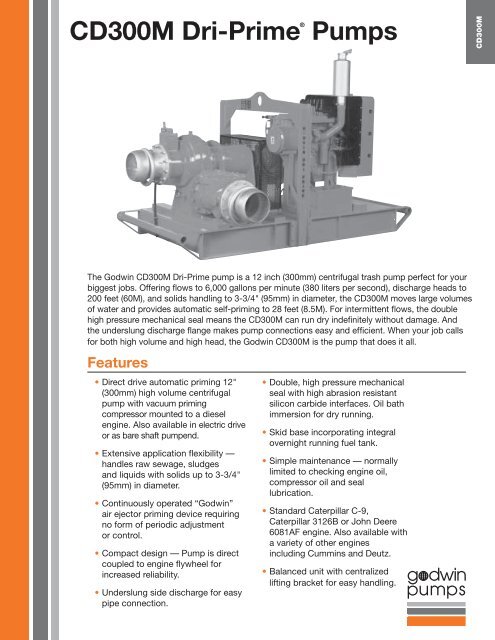 CD300M Dri-Prime® Pumps

CD300M

The Godwin CD300M Dri-Prime pump is a 12 inch (300mm) centrifugal trash pump perfect for your biggest jobs. Offering flows to 6,000 gallons per minute (380 liters per second), discharge heads to 200 feet (60M), and solids handling to 3-3/4" (95mm) in diameter, the CD300M moves large volumes of water and provides automatic self-priming to 28 feet (8.5M). For intermittent flows, the double high pressure mechanical seal means the CD300M can run dry indefinitely without damage. And the underslung discharge flange makes pump connections easy and efficient. When your job calls for both high volume and high head, the Godwin CD300M is the pump that does it all.

Features

• Direct drive automatic priming 12" (300mm) high volume centrifugal pump with vacuum priming compressor mounted to a diesel engine. Also available in electric drive or as bare shaft pumpend.

• Extensive application flexibility — handles raw sewage, sludges and liquids with solids up to 3-3/4" (95mm) in diameter.

• Continuously operated "Godwin" air ejector priming device requiring no form of periodic adjustment or control.

• Compact design — Pump is direct coupled to engine flywheel for increased reliability.

• Underslung side discharge for easy pipe connection.

• Double, high pressure mechanical seal with high abrasion resistant silicon carbide interfaces. Oil bath immersion for dry running.

• Skid base incorporating integral overnight running fuel tank.

• Simple maintenance — normally limited to checking engine oil, compressor oil and seal lubrication.

• Standard Caterpillar C-9, Caterpillar 3126B or John Deere 6081AF engine. Also available with a variety of other engines including Cummins and Deutz.

• Balanced unit with centralized lifting bracket for easy handling.

godwin pumps